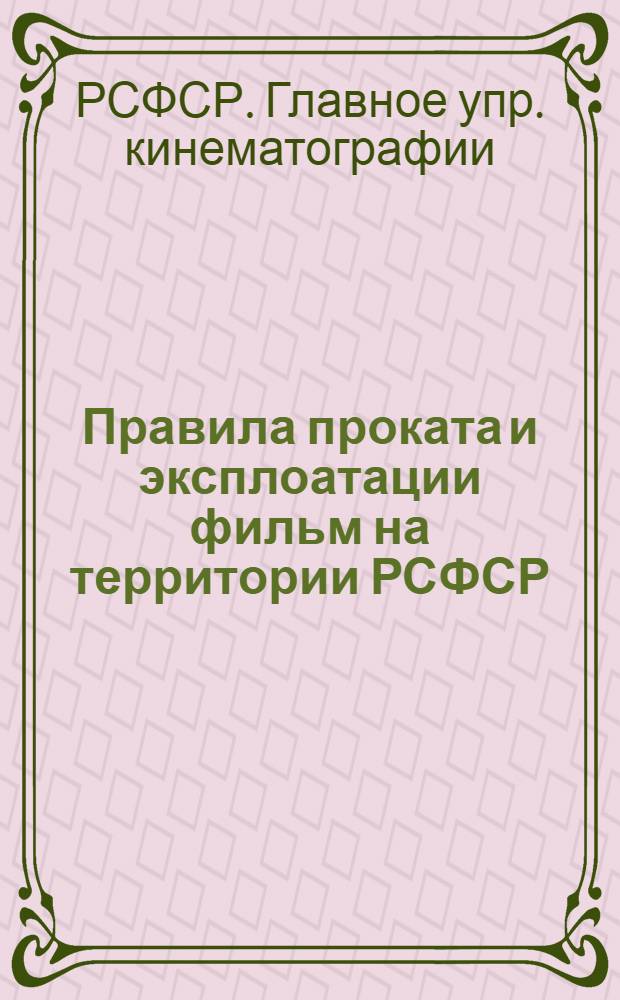 РСФСР. Главное упр. кинематографии

Правила проката и эксплоатации фильм на территории РСФСР